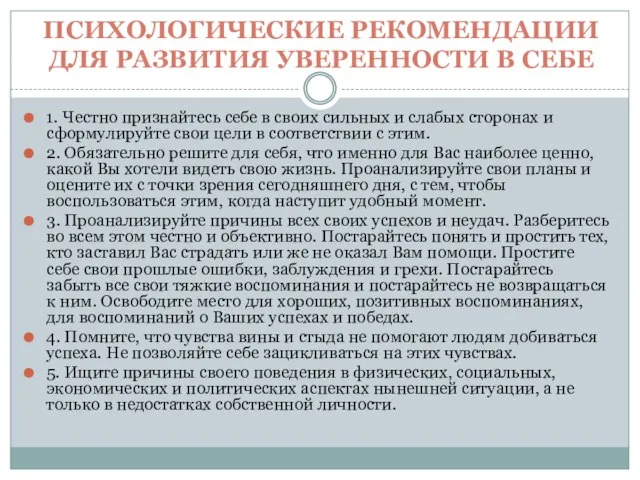 ПСИХОЛОГИЧЕСКИЕ РЕКОМЕНДАЦИИ ДЛЯ РАЗВИТИЯ УВЕРЕННОСТИ В СЕБЕ

1. Честно признайтесь себе в своих сильных и слабых сторонах и сформулируйте свои цели в соответствии с этим.

2. Обязательно решите для себя, что именно для Вас наиболее ценно, какой Вы хотели видеть свою жизнь. Проанализируйте свои планы и оцените их с точки зрения сегодняшнего дня, с тем, чтобы воспользоваться этим, когда наступит удобный момент.

3. Проанализируйте причины всех своих успехов и неудач. Разберитесь во всем этом честно и объективно. Постарайтесь понять и простить тех, кто заставил Вас страдать или же не оказал Вам помощи. Простите себе свои прошлые ошибки, заблуждения и грехи. Постарайтесь забыть все свои тяжкие воспоминания и постарайтесь не возвращаться к ним. Освободите место для хороших, позитивных воспоминаниях, для воспоминаний о Ваших успехах и победах.

4. Помните, что чувства вины и стыда не помогают людям добиваться успеха. Не позволяйте себе зацикливаться на этих чувствах.

5. Ищите причины своего поведения в физических, социальных, экономических и политических аспектах нынешней ситуации, а не только в недостатках собственной личности.